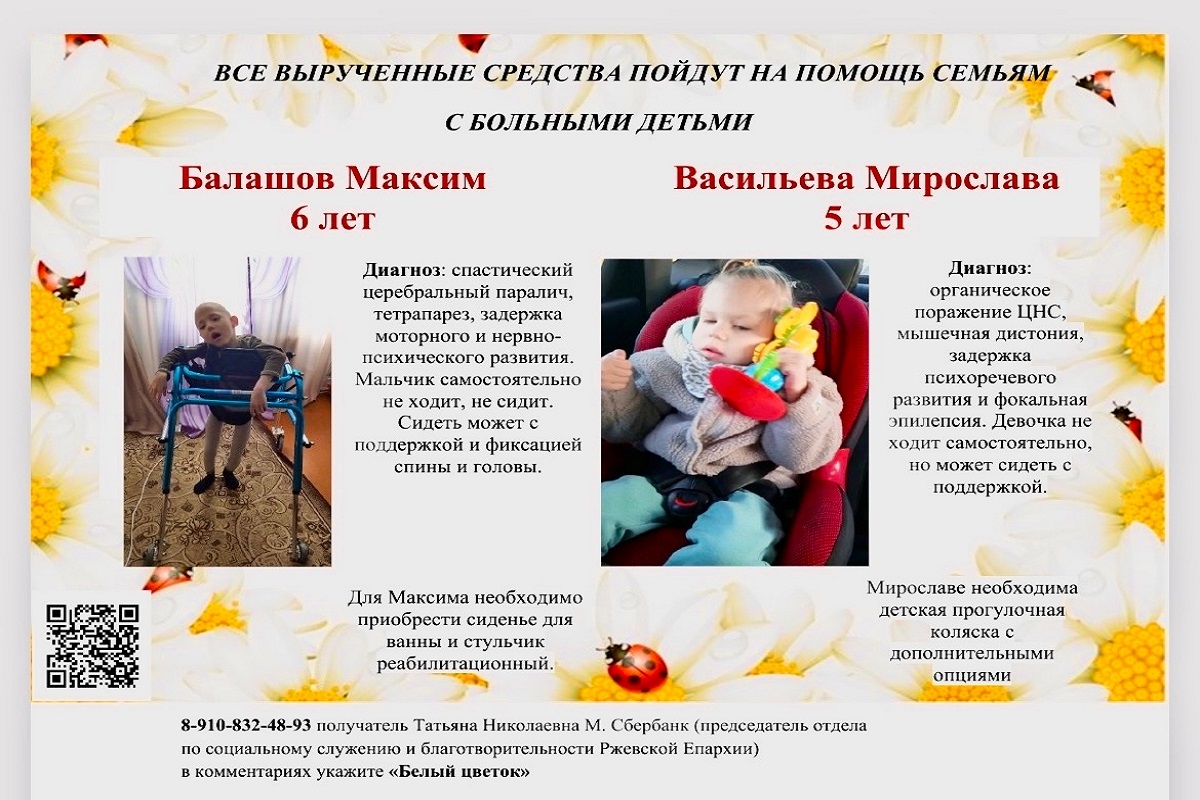 ВСЕ ВЫРУЧЕННЫЕ СРЕДСТВА ПОЙДУТ НА ПОМОЩЬ СЕМЬЯМ С БОЛЬНЫМИ ДЕТЬМИ

Балашов Максим
6 лет

Диагноз: спастический церебральный паралич, тетрапарез, задержка моторного и нервно-психического развития. Мальчик самостоятельно не ходит, не сидит. Сидеть может с поддержкой и фиксацией спины и головы.

Для Максима необходимо приобрести сиденье для ванны и стульчик реабилитационный.

Васильева Мирослава
5 лет

Диагноз: органическое поражение ЦНС, мышечная дистония, задержка психоречевого развития и фокальная эпилепсия. Девочка не ходит самостоятельно, но может сидеть с поддержкой.

Мирославе необходима детская прогулочная коляска с дополнительными опциями

8-910-832-48-93 получатель Татьяна Николаевна М. Сбербанк (председатель отдела по социальному служению и благотворительности Ржевской Епархии)
в комментариях укажите «Белый цветок»